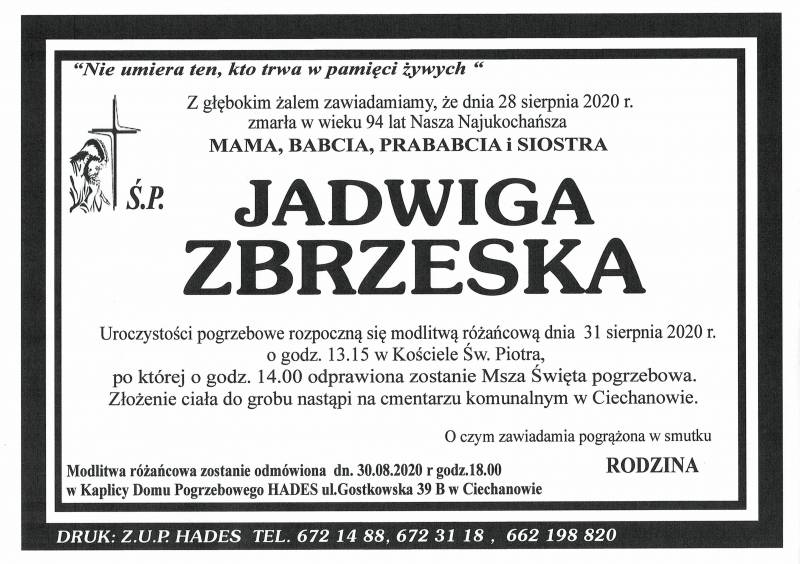 "Nie umiera ten, kto trwa w pamięci żywych "

Z głębokim żalem zawiadamiamy, że dnia 28 sierpnia 2020 r. zmarła w wieku 94 lat Nasza Najukochańsza
MAMA, BABCIA, PRABABCIA i SIOSTRA

Ś.P.

JADWIGA
ZBRZESKA

Uroczystości pogrzebowe rozpoczną się modlitwą różańcową dnia 31 sierpnia 2020 r. o godz. 13.15 w Kościele Św. Piotra, po której o godz. 14.00 odprawiona zostanie Msza Święta pogrzebowa. Złożenie ciała do grobu nastąpi na cmentarzu komunalnym w Ciechanowie.

O czym zawiadamia pogrążona w smutku

RODZINA

Modlitwa różańcowa zostanie odmówiona dn. 30.08.2020 r godz.18.00 w Kaplicy Domu Pogrzebowego HADES ul.Gostkowska 39 B w Ciechanowie

DRUK: Z.U.P. HADES TEL. 672 14 88, 672 31 18 , 662 198 820